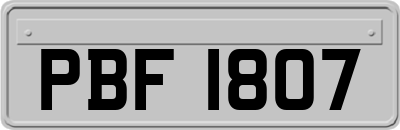 PBF 1807